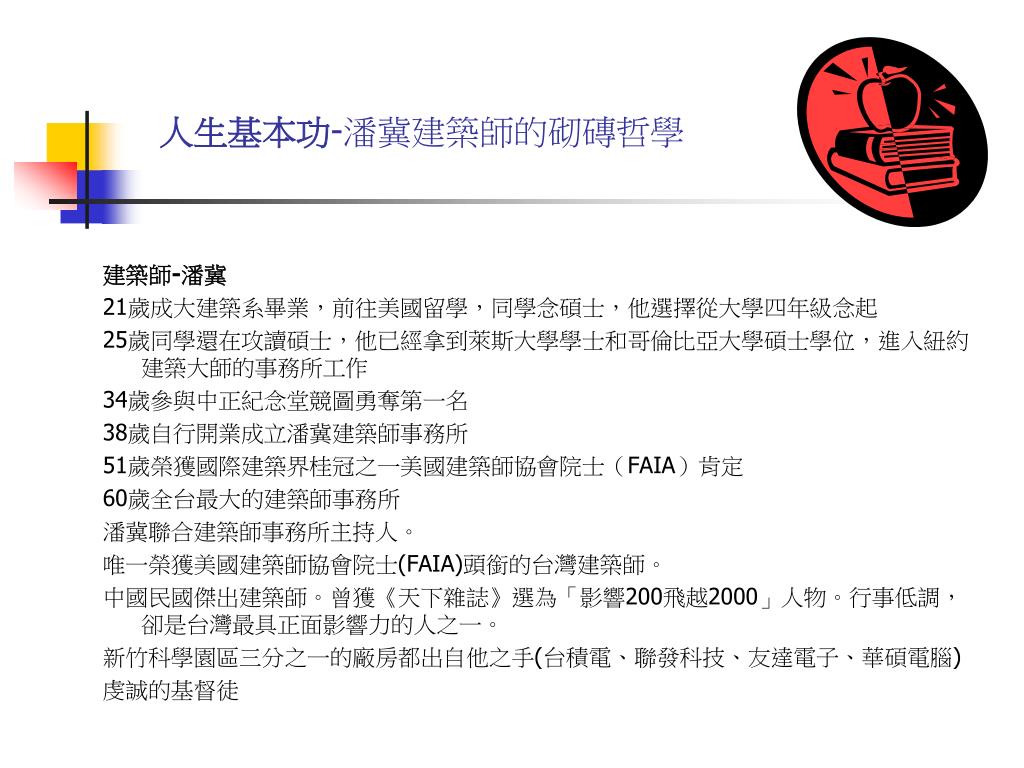 人生基本功-潘冀建築師的砌磚哲學

建築師-潘冀

21歲成大建築系畢業，前往美國留學，同學念碩士，他選擇從大學四年級念起

25歲同學還在攻讀碩士，他已經拿到萊斯大學學士和哥倫比亞大學碩士學位，進入紐約建築大師的事務所工作

34歲參與中正紀念堂競圖勇奪第一名

38歲自行開業成立潘冀建築師事務所

51歲榮獲國際建築界桂冠之一美國建築師協會院士（FAIA）肯定

60歲全台最大的建築師事務所

潘冀聯合建築師事務所主持人。

唯一榮獲美國建築師協會院士(FAIA)頭銜的台灣建築師。

中國民國傑出建築師。曾獲《天下雜誌》選為「影響200飛越2000」人物。行事低調，卻是台灣最具正面影響力的人之一。

新竹科學園區三分之一的廠房都出自他之手(台積電、聯發科技、友達電子、華碩電腦)

虔誠的基督徒